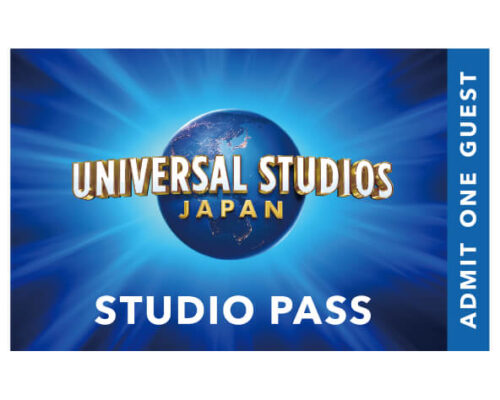 UNIVERSAL STUDIOS
JAPAN

STUDIO PASS

ADMIT ONE GUEST